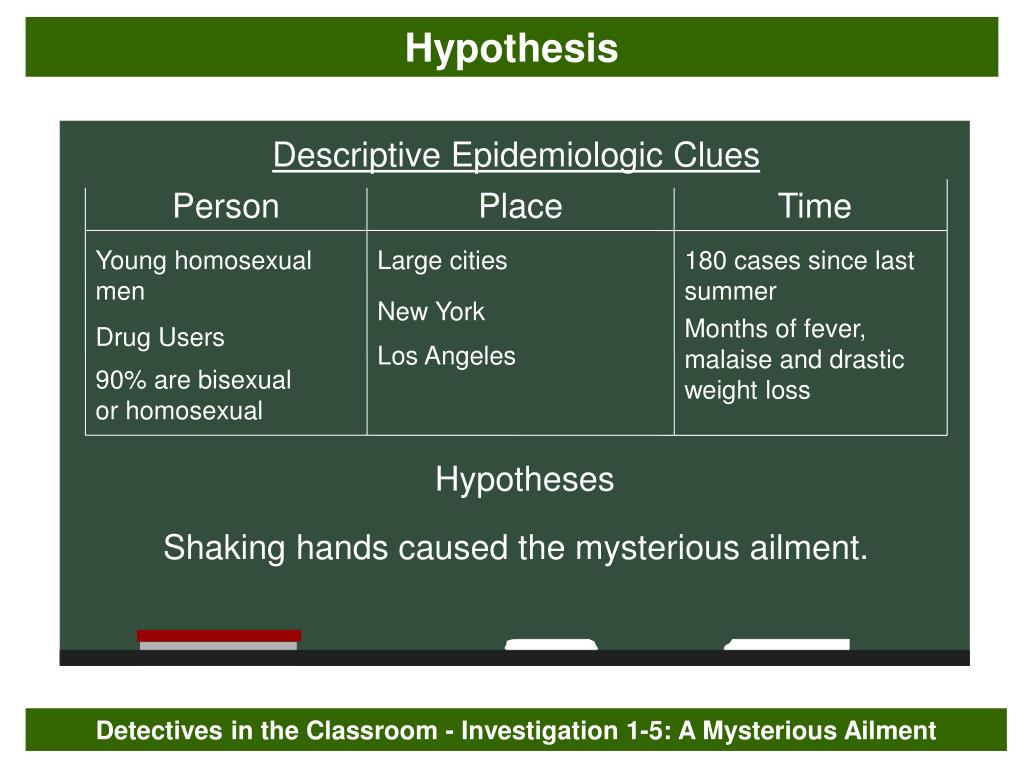 Hypothesis

Descriptive Epidemiologic Clues

| Person | Place | Time |
|---|---|---|
| Young homosexual men<br>Drug Users<br>90% are bisexual or homosexual | Large cities<br>New York<br>Los Angeles | 180 cases since last summer<br>Months of fever, malaise and drastic weight loss |

Hypotheses

Shaking hands caused the mysterious ailment.

Detectives in the Classroom - Investigation 1-5: A Mysterious Ailment